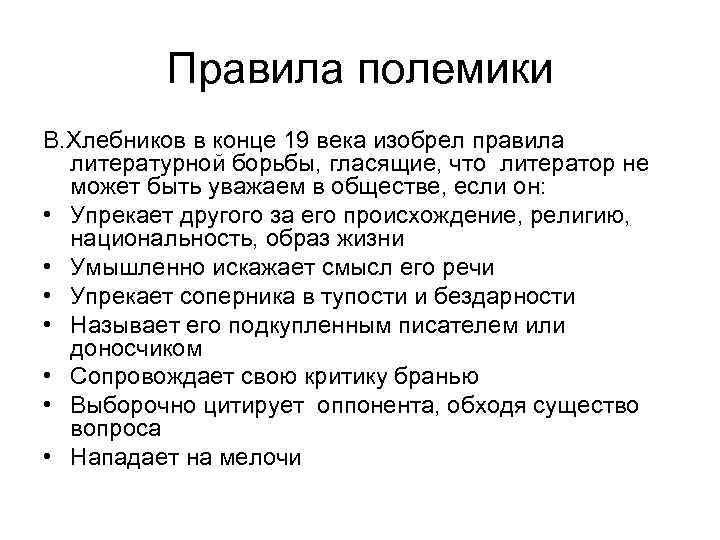 Правила полемики

В.Хлебников в конце 19 века изобрел правила литературной борьбы, гласящие, что литератор не может быть уважаем в обществе, если он:

• Упрекает другого за его происхождение, религию, национальность, образ жизни
• Умышленно искажает смысл его речи
• Упрекает соперника в тупости и бездарности
• Называет его подкупленным писателем или доносчиком
• Сопровождает свою критику бранью
• Выборочно цитирует оппонента, обходя существо вопроса
• Нападает на мелочи